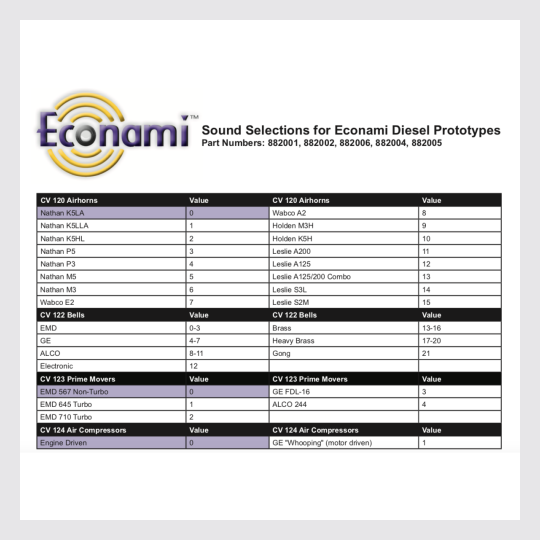 Econami™

Sound Selections for Econami Diesel Prototypes
Part Numbers: 882001, 882002, 882006, 882004, 882005

| CV 120 Airhorns | Value | CV 120 Airhorns | Value |
|---|---|---|---|
| Nathan K5LA | 0 | Wabco A2 | 8 |
| Nathan K5LLA | 1 | Holden M3H | 9 |
| Nathan K5HL | 2 | Holden K5H | 10 |
| Nathan P5 | 3 | Leslie A200 | 11 |
| Nathan P3 | 4 | Leslie A125 | 12 |
| Nathan M5 | 5 | Leslie A125/200 Combo | 13 |
| Nathan M3 | 6 | Leslie S3L | 14 |
| Wabco E2 | 7 | Leslie S2M | 15 |
| **CV 122 Bells** | **Value** | **CV 122 Bells** | **Value** |
| EMD | 0-3 | Brass | 13-16 |
| GE | 4-7 | Heavy Brass | 17-20 |
| ALCO | 8-11 | Gong | 21 |
| Electronic | 12 | | |
| **CV 123 Prime Movers** | **Value** | **CV 123 Prime Movers** | **Value** |
| EMD 567 Non-Turbo | 0 | GE FDL-16 | 3 |
| EMD 645 Turbo | 1 | ALCO 244 | 4 |
| EMD 710 Turbo | 2 | | |
| **CV 124 Air Compressors** | **Value** | **CV 124 Air Compressors** | **Value** |
| Engine Driven | 0 | GE "Whooping" (motor driven) | 1 |